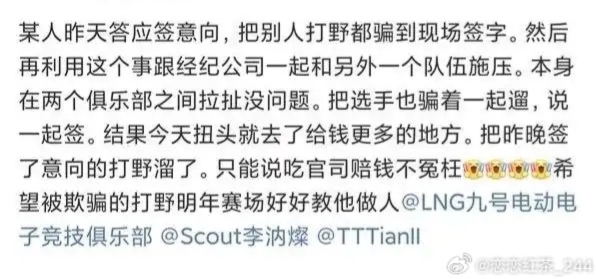 某人昨天答应签意向，把别人打野都骗到现场签字。然后再利用这个事跟经纪公司一起和另外一个队伍施压。本身在两个俱乐部之间拉扯没问题。把选手也骗着一起遛，说一起签。结果今天扭头就去了给钱更多的地方。把昨晚签了意向的打野溜了。只能说吃官司赔钱不冤枉希望被欺骗的打野明年赛场好好教他做人@LNG九号电动电子竞技俱乐部 @Scout李汭燦 @TTTianII

@恋恋红茶_244